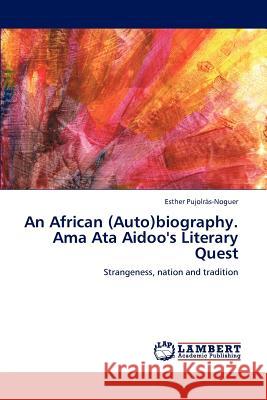 Esther Pujolràs-Noguer

An African (Auto)biography. Ama Ata Aidoo's Literary Quest

Strangeness, nation and tradition

LAP LAMBERT Academic Publishing

Kraina Książek